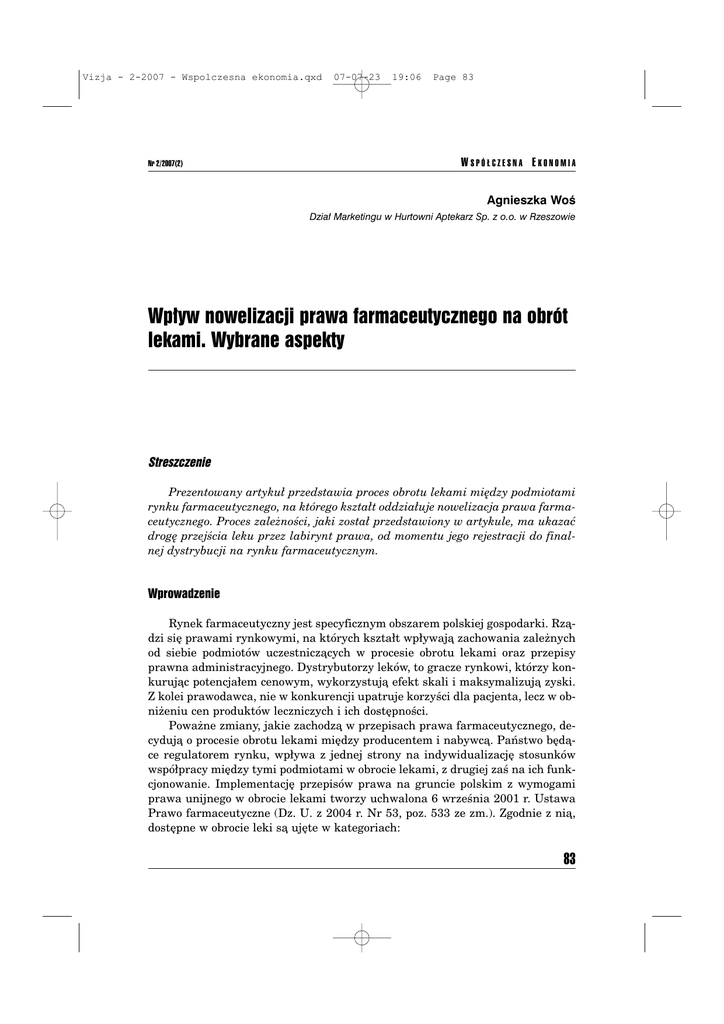 Vizja - 2-2007 - Wspolczesna ekonomia.qxd 07-07-23 19:06 Page 83

Nr 2/2007(2)

WSPÓŁCZESNA EKONOMIA

Agnieszka Woś

Dział Marketingu w Hurtowni Aptekarz Sp. z o.o. w Rzeszowie

Wpływ nowelizacji prawa farmaceutycznego na obrót lekami. Wybrane aspekty

Streszczenie

Prezentowany artykuł przedstawia proces obrotu lekami między podmiotami rynku farmaceutycznego, na którego kształt oddziałuje nowelizacja prawa farmaceutycznego. Proces zależności, jaki został przedstawiony w artykule, ma ukazać drogę przejścia leku przez labirynt prawa, od momentu jego rejestracji do finalnej dystrybucji na rynku farmaceutycznym.

Wprowadzenie

Rynek farmaceutyczny jest specyficznym obszarem polskiej gospodarki. Rządzi się prawami rynkowymi, na których kształt wpływają zachowania zależnych od siebie podmiotów uczestniczących w procesie obrotu lekami oraz przepisy prawna administracyjnego. Dystrybutorzy leków, to gracze rynkowi, którzy konkurując potencjałem cenowym, wykorzystują efekt skali i maksymalizują zyski. Z kolei prawodawca, nie w konkurencji upatruje korzyści dla pacjenta, lecz w obniżeniu cen produktów leczniczych i ich dostępności.

Poważne zmiany, jakie zachodzą w przepisach prawa farmaceutycznego, decydują o procesie obrotu lekami między producentem i nabywcą. Państwo będące regulatorem rynku, wpływa z jednej strony na indywidualizację stosunków współpracy między tymi podmiotami w obrocie lekami, z drugiej zaś na ich funkcjonowanie. Implementację przepisów prawa na gruncie polskim z wymogami prawa unijnego w obrocie lekami tworzy uchwalona 6 września 2001 r. Ustawa Prawo farmaceutyczne (Dz. U. z 2004 r. Nr 53, poz. 533 ze zm.). Zgodnie z nią, dostępne w obrocie leki są ujęte w kategoriach:

83